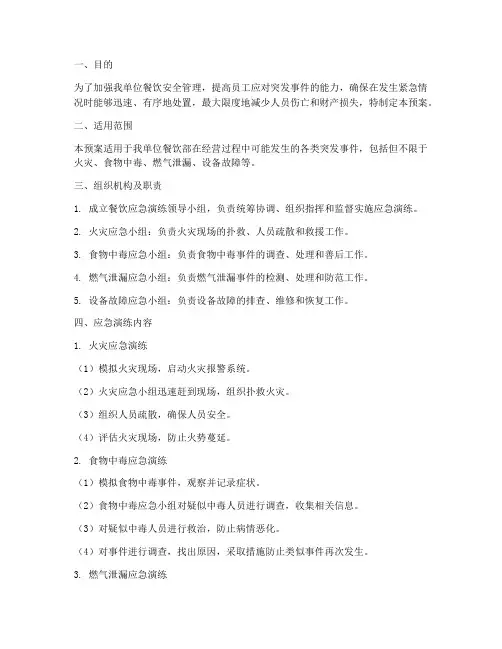 一、目的

为了加强我单位餐饮安全管理，提高员工应对突发事件的能力，确保在发生紧急情况时能够迅速、有序地处置，最大限度地减少人员伤亡和财产损失，特制定本预案。

二、适用范围

本预案适用于我单位餐饮部在经营过程中可能发生的各类突发事件，包括但不限于火灾、食物中毒、燃气泄漏、设备故障等。

三、组织机构及职责

1. 成立餐饮应急演练领导小组，负责统筹协调、组织指挥和监督实施应急演练。

2. 火灾应急小组：负责火灾现场的扑救、人员疏散和救援工作。

3. 食物中毒应急小组：负责食物中毒事件的调查、处理和善后工作。

4. 燃气泄漏应急小组：负责燃气泄漏事件的检测、处理和防范工作。

5. 设备故障应急小组：负责设备故障的排查、维修和恢复工作。

四、应急演练内容

1. 火灾应急演练

（1）模拟火灾现场，启动火灾报警系统。

（2）火灾应急小组迅速赶到现场，组织扑救火灾。

（3）组织人员疏散，确保人员安全。

（4）评估火灾现场，防止火势蔓延。

2. 食物中毒应急演练

（1）模拟食物中毒事件，观察并记录症状。

（2）食物中毒应急小组对疑似中毒人员进行调查，收集相关信息。

（3）对疑似中毒人员进行救治，防止病情恶化。

（4）对事件进行调查，找出原因，采取措施防止类似事件再次发生。

3. 燃气泄漏应急演练